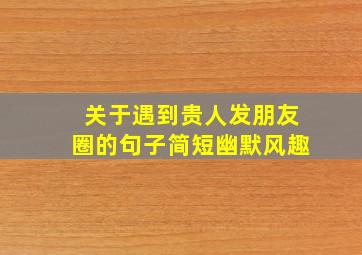 关于遇到贵人发朋友圈的句子简短幽默风趣